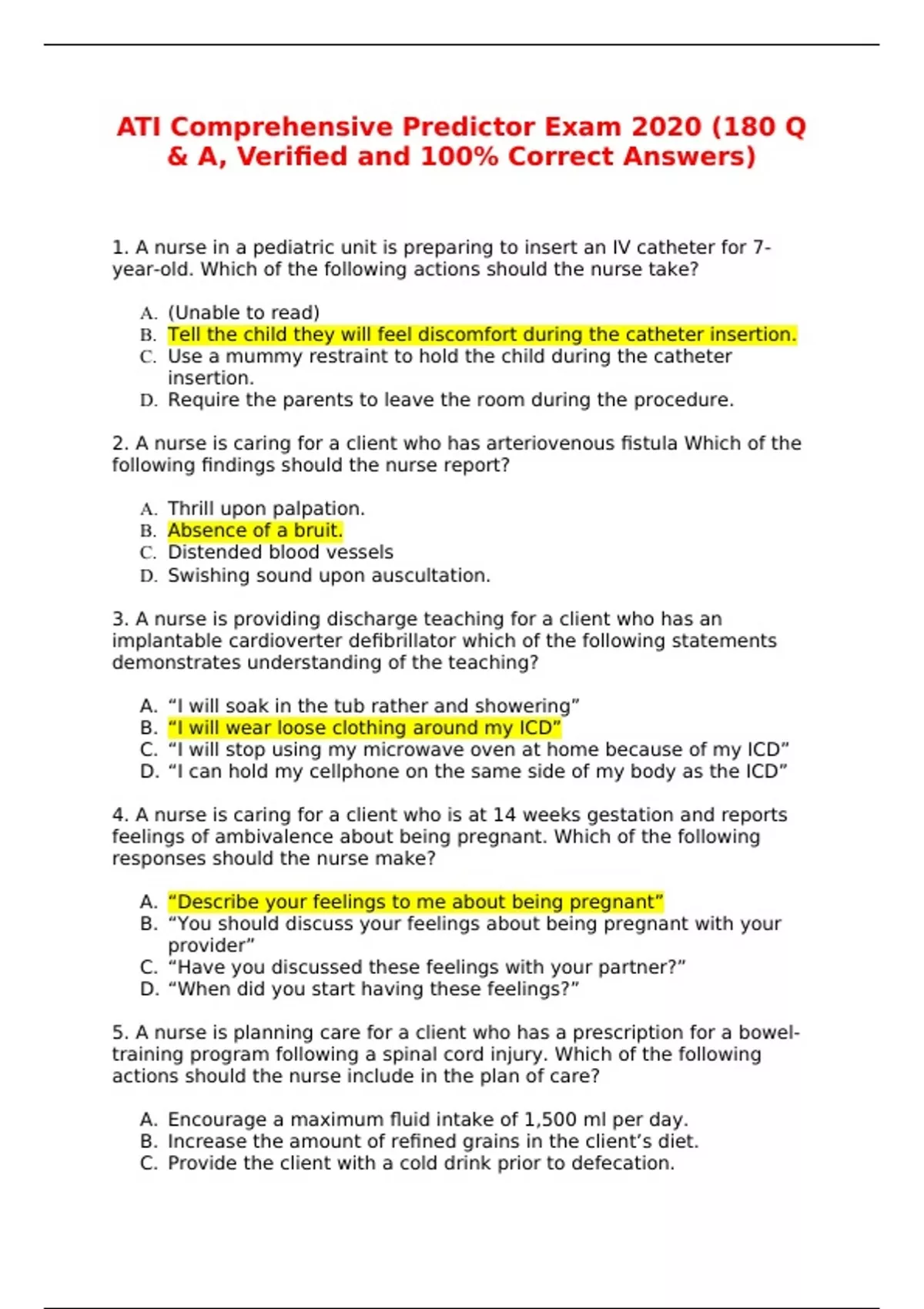 ATI Comprehensive Predictor Exam 2020 (180 Q & A, Verified and 100% Correct Answers)

1. A nurse in a pediatric unit is preparing to insert an IV catheter for 7-year-old. Which of the following actions should the nurse take?

A. (Unable to read)
B. Tell the child they will feel discomfort during the catheter insertion.
C. Use a mummy restraint to hold the child during the catheter insertion.
D. Require the parents to leave the room during the procedure.

2. A nurse is caring for a client who has arteriovenous fistula Which of the following findings should the nurse report?

A. Thrill upon palpation.
B. Absence of a bruit.
C. Distended blood vessels
D. Swishing sound upon auscultation.

3. A nurse is providing discharge teaching for a client who has an implantable cardioverter defibrillator which of the following statements demonstrates understanding of the teaching?

A. “I will soak in the tub rather and showering”
B. “I will wear loose clothing around my ICD”
C. “I will stop using my microwave oven at home because of my ICD”
D. “I can hold my cellphone on the same side of my body as the ICD”

4. A nurse is caring for a client who is at 14 weeks gestation and reports feelings of ambivalence about being pregnant. Which of the following responses should the nurse make?

A. “Describe your feelings to me about being pregnant”
B. “You should discuss your feelings about being pregnant with your provider”
C. “Have you discussed these feelings with your partner?”
D. “When did you start having these feelings?”

5. A nurse is planning care for a client who has a prescription for a bowel-training program following a spinal cord injury. Which of the following actions should the nurse include in the plan of care?

A. Encourage a maximum fluid intake of 1,500 ml per day.
B. Increase the amount of refined grains in the client’s diet.
C. Provide the client with a cold drink prior to defecation.